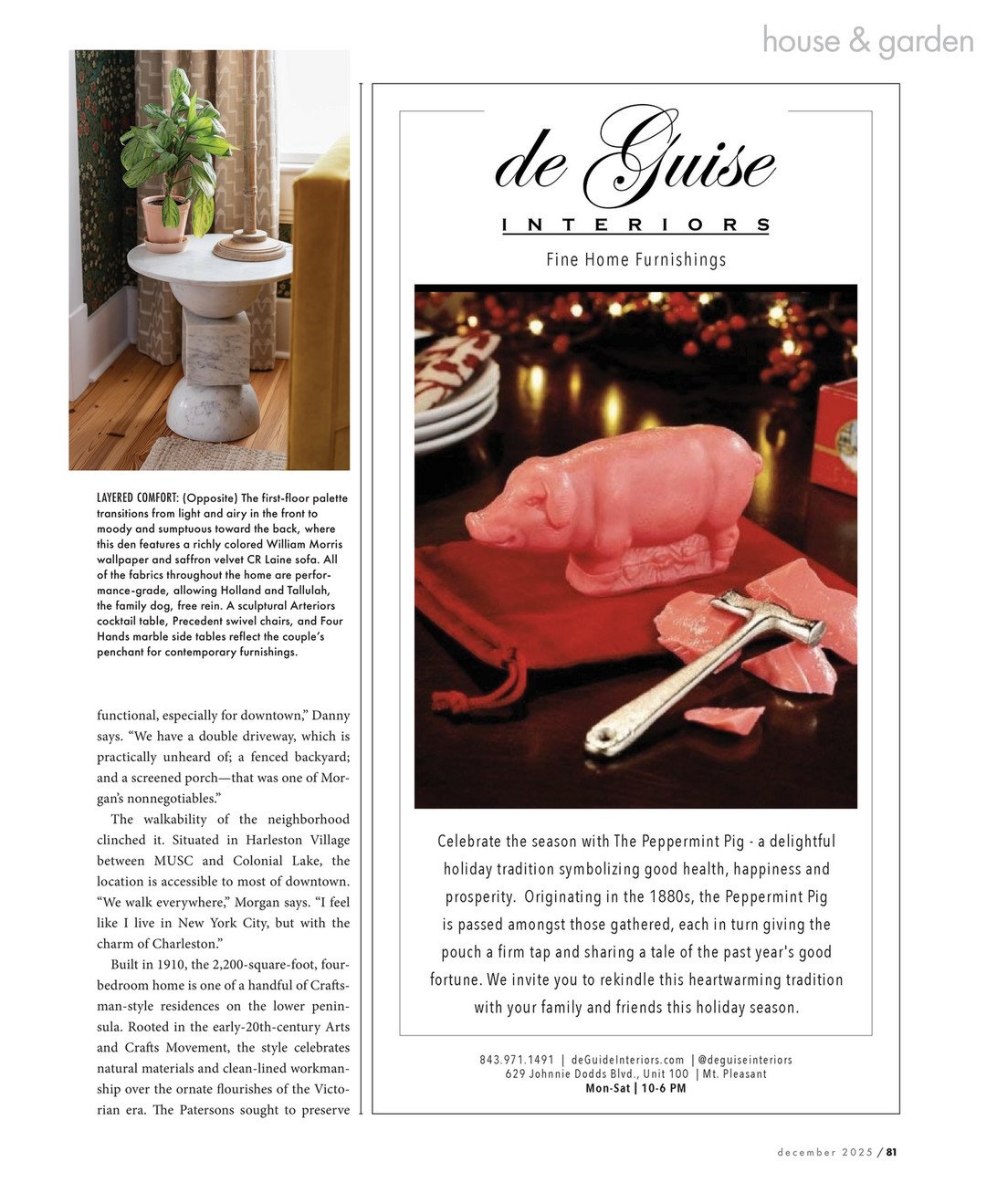 house & garden

LAYERED COMFORT: (Opposite) The first-floor palette transitions from light and airy in the front to moody and sumptuous toward the back, where this den features a richly colored William Morris wallpaper and saffron velvet CR Laine sofa. All of the fabrics throughout the home are performance-grade, allowing Holland and Tallulah, the family dog, free rein. A sculptural Arteriors cocktail table, Precedent swivel chairs, and Four Hands marble side tables reflect the couple's penchant for contemporary furnishings.

functional, especially for downtown," Danny says. "We have a double driveway, which is practically unheard of; a fenced backyard; and a screened porch—that was one of Morgan's nonnegotiables."

The walkability of the neighborhood clinched it. Situated in Harleston Village between MUSC and Colonial Lake, the location is accessible to most of downtown. "We walk everywhere," Morgan says. "I feel like I live in New York City, but with the charm of Charleston."

Built in 1910, the 2,200-square-foot, four-bedroom home is one of a handful of Craftsman-style residences on the lower peninsula. Rooted in the early-20th-century Arts and Crafts Movement, the style celebrates natural materials and clean-lined workmanship over the ornate flourishes of the Victorian era. The Patersons sought to preserve

de Guise
INTERIORS
Fine Home Furnishings

Celebrate the season with The Peppermint Pig - a delightful holiday tradition symbolizing good health, happiness and prosperity. Originating in the 1880s, the Peppermint Pig is passed amongst those gathered, each in turn giving the pouch a firm tap and sharing a tale of the past year's good fortune. We invite you to rekindle this heartwarming tradition with your family and friends this holiday season.

843.971.1491 | deGuideInteriors.com | @deguiseinteriors
629 Johnnie Dodds Blvd., Unit 100 | Mt. Pleasant
Mon-Sat | 10-6 PM

december 2025 / 81